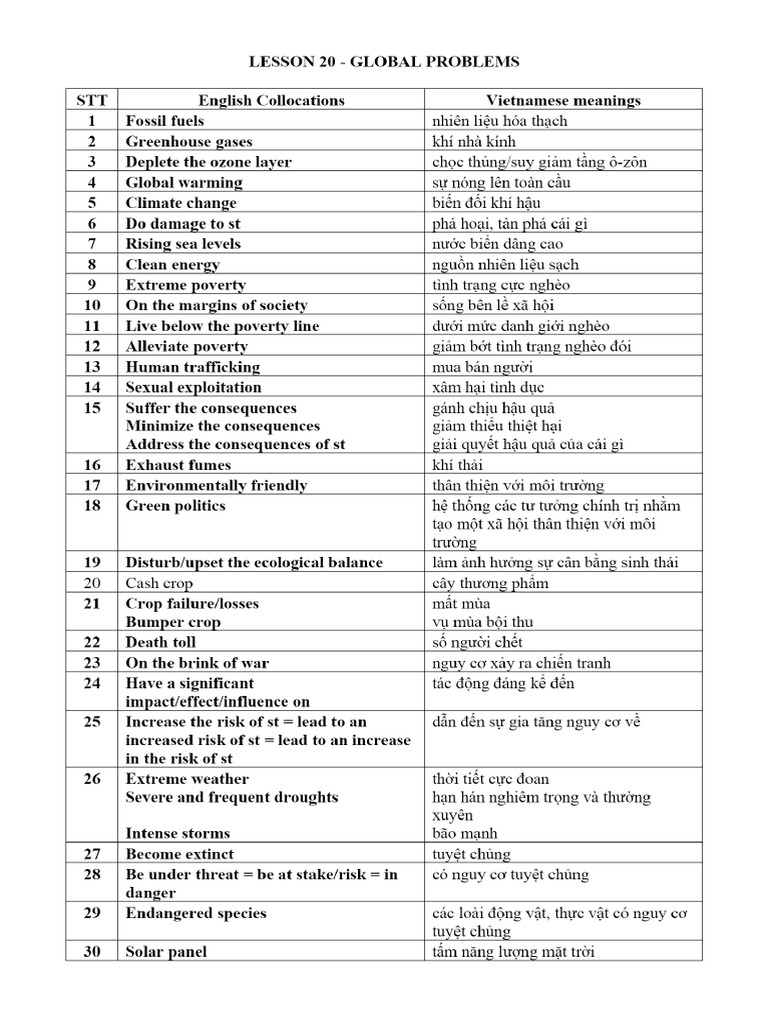 LESSON 20 - GLOBAL PROBLEMS

| STT | English Collocations | Vietnamese meanings |
|---|---|---|
| 1 | Fossil fuels | nhiên liệu hóa thạch |
| 2 | Greenhouse gases | khí nhà kính |
| 3 | Deplete the ozone layer | chọc thủng/suy giảm tầng ô-zôn |
| 4 | Global warming | sự nóng lên toàn cầu |
| 5 | Climate change | biến đổi khí hậu |
| 6 | Do damage to st | phá hoại, tàn phá cái gì |
| 7 | Rising sea levels | nước biển dâng cao |
| 8 | Clean energy | nguồn nhiên liệu sạch |
| 9 | Extreme poverty | tình trạng cực nghèo |
| 10 | On the margins of society | sống bên lề xã hội |
| 11 | Live below the poverty line | dưới mức danh giới nghèo |
| 12 | Alleviate poverty | giảm bớt tình trạng nghèo đói |
| 13 | Human trafficking | mua bán người |
| 14 | Sexual exploitation | xâm hại tình dục |
| 15 | Suffer the consequences Minimize the consequences Address the consequences of st | gánh chịu hậu quả giảm thiểu thiệt hại giải quyết hậu quả của cái gì |
| 16 | Exhaust fumes | khí thải |
| 17 | Environmentally friendly | thân thiện với môi trường |
| 18 | Green politics | hệ thống các tư tưởng chính trị nhằm tạo một xã hội thân thiện với môi trường |
| 19 | Disturb/upset the ecological balance | làm ảnh hưởng sự cân bằng sinh thái |
| 20 | Cash crop | cây thương phẩm |
| 21 | Crop failure/losses Bumper crop | mất mùa vụ mùa bội thu |
| 22 | Death toll | số người chết |
| 23 | On the brink of war | nguy cơ xảy ra chiến tranh |
| 24 | Have a significant impact/effect/influence on | tác động đáng kể đến |
| 25 | Increase the risk of st = lead to an increased risk of st = lead to an increase in the risk of st | dẫn đến sự gia tăng nguy cơ về |
| 26 | Extreme weather Severe and frequent droughts Intense storms | thời tiết cực đoan hạn hán nghiêm trọng và thường xuyên bão mạnh |
| 27 | Become extinct | tuyệt chủng |
| 28 | Be under threat = be at stake/risk = in danger | có nguy cơ tuyệt chủng |
| 29 | Endangered species | các loài động vật, thực vật có nguy cơ tuyệt chủng |
| 30 | Solar panel | tấm năng lượng mặt trời |